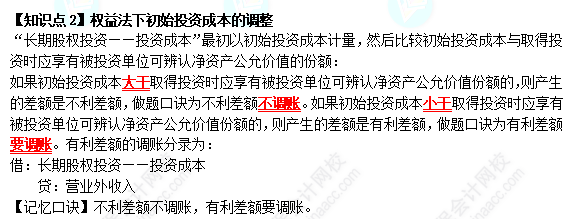 【知识点 2】权益法下初始投资成本的调整

“长期股权投资——投资成本”最初以初始投资成本计量，然后比较初始投资成本与取得投资时应享有被投资单位可辨认净资产公允价值的份额：

如果初始投资成本大于取得投资时应享有被投资单位可辨认净资产公允价值份额的，则产生的差额是不利差额，做题口诀为不利差额不调账。如果初始投资成本小于取得投资时应享有被投资单位可辨认净资产公允价值份额的，则产生的差额是有利差额，做题口诀为有利差额要调账。有利差额的调账分录为：

借：长期股权投资——投资成本

贷：营业外收入

【记忆口诀】不利差额不调账，有利差额要调账。